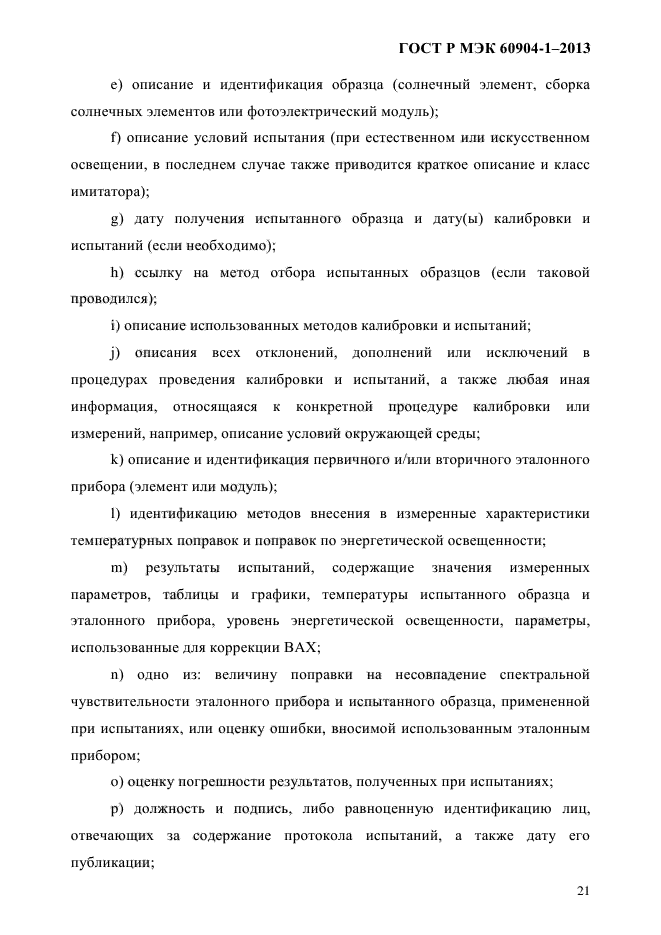 ГОСТ Р МЭК 60904-1–2013

e) описание и идентификация образца (солнечный элемент, сборка солнечных элементов или фотоэлектрический модуль);

f) описание условий испытания (при естественном или искусственном освещении, в последнем случае также приводится краткое описание и класс имитатора);

g) дату получения испытанного образца и дату(ы) калибровки и испытаний (если необходимо);

h) ссылку на метод отбора испытанных образцов (если таковой проводился);

i) описание использованных методов калибровки и испытаний;

j) описания всех отклонений, дополнений или исключений в процедурах проведения калибровки и испытаний, а также любая иная информация, относящаяся к конкретной процедуре калибровки или измерений, например, описание условий окружающей среды;

k) описание и идентификация первичного и/или вторичного эталонного прибора (элемент или модуль);

l) идентификацию методов внесения в измеренные характеристики температурных поправок и поправок по энергетической освещенности;

m) результаты испытаний, содержащие значения измеренных параметров, таблицы и графики, температуры испытанного образца и эталонного прибора, уровень энергетической освещенности, параметры, использованные для коррекции ВАХ;

n) одно из: величину поправки на несовпадение спектральной чувствительности эталонного прибора и испытанного образца, примененной при испытаниях, или оценку ошибки, вносимой использованным эталонным прибором;

o) оценку погрешности результатов, полученных при испытаниях;

p) должность и подпись, либо равноценную идентификацию лиц, отвечающих за содержание протокола испытаний, а также дату его публикации;

21